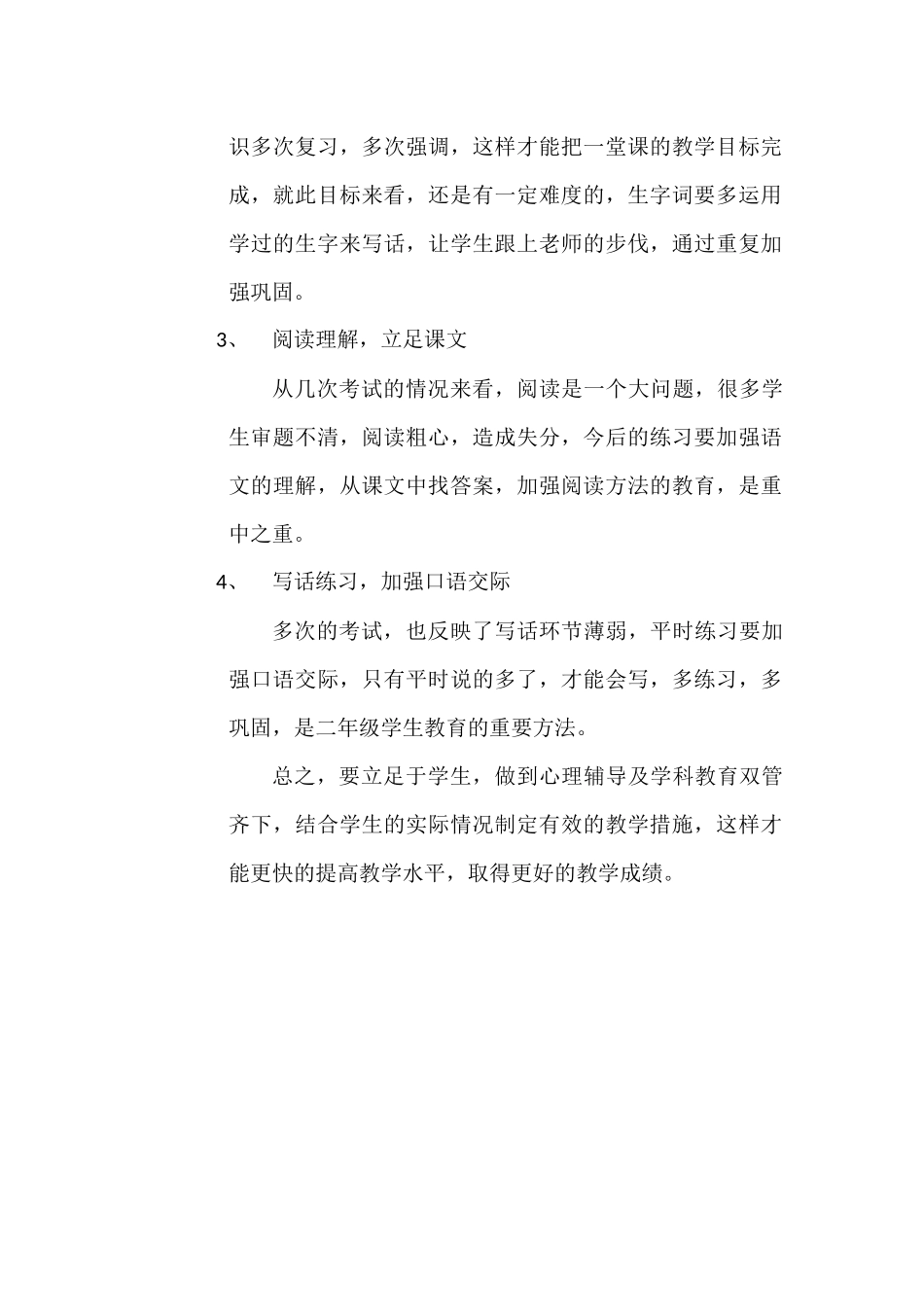 识多次复习，多次强调，这样才能把一堂课的教学目标完成，就此目标来看，还是有一定难度的，生字词要多运用学过的生字来写话，让学生跟上老师的步伐，通过重复加强巩固。

3、　阅读理解，立足课文

从几次考试的情况来看，阅读是一个大问题，很多学生审题不清，阅读粗心，造成失分，今后的练习要加强语文的理解，从课文中找答案，加强阅读方法的教育，是重中之重。

4、　写话练习，加强口语交际

多次的考试，也反映了写话环节薄弱，平时练习要加强口语交际，只有平时说的多了，才能会写，多练习，多巩固，是二年级学生教育的重要方法。

总之，要立足于学生，做到心理辅导及学科教育双管齐下，结合学生的实际情况制定有效的教学措施，这样才能更快的提高教学水平，取得更好的教学成绩。